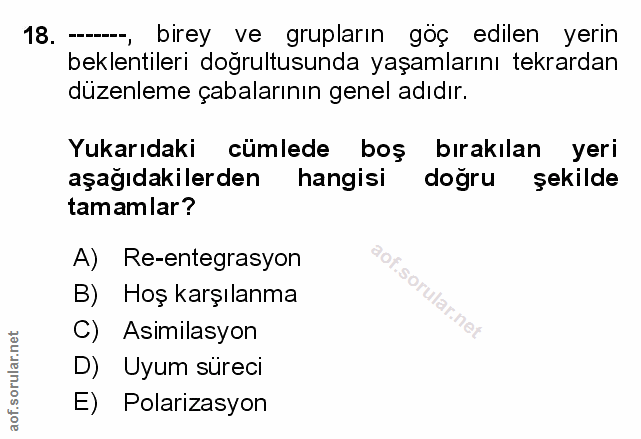 18. -------, birey ve grupların göç edilen yerin beklentileri doğrultusunda yaşamlarını tekrardan düzenleme çabalarının genel adıdır.

Yukarıdaki cümlede boş bırakılan yeri aşağıdakilerden hangisi doğru şekilde tamamlar?

A) Re-entegrasyon
B) Hoş karşılanma
C) Asimilasyon
D) Uyum süreci
E) Polarizasyon

aof.sorular.net